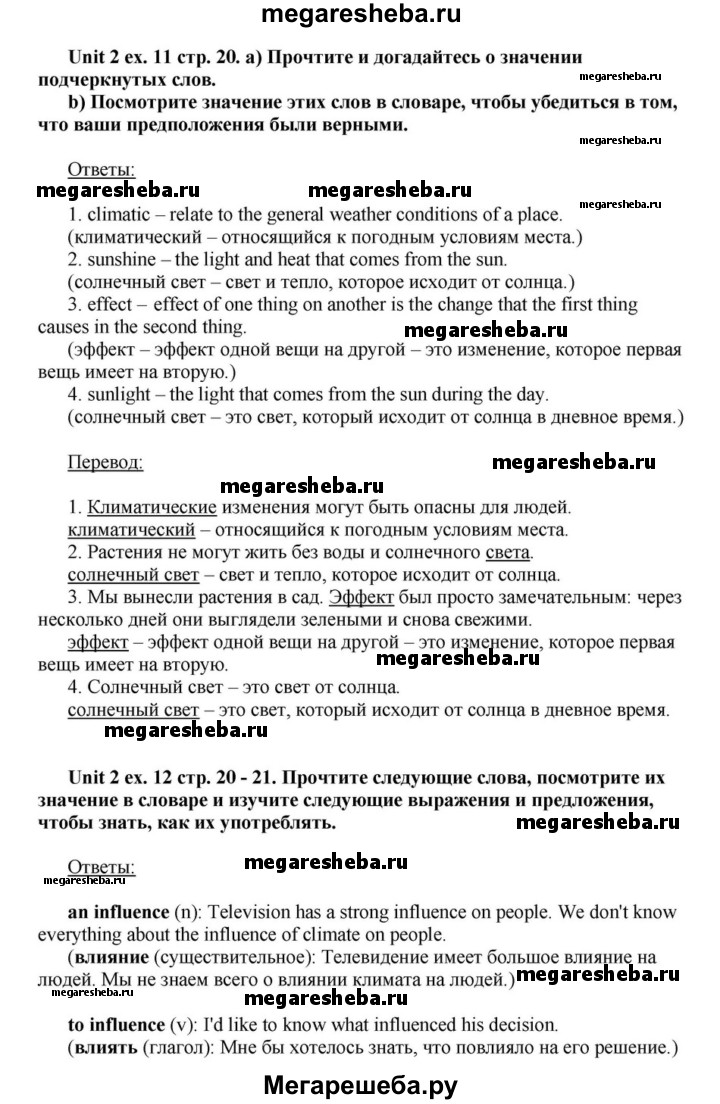 megaresheba.ru

Unit 2 ex. 11 стр. 20. a) Прочтите и догадайтесь о значении подчеркнутых слов.
megaresheba.ru
b) Посмотрите значение этих слов в словаре, чтобы убедиться в том, что ваши предположения были верными.
megaresheba.ru

Ответы:
megaresheba.ru megaresheba.ru megaresheba.ru
1. climatic – relate to the general weather conditions of a place.
(климатический – относящийся к погодным условиям места.)
2. sunshine – the light and heat that comes from the sun.
(солнечный свет – свет и тепло, которое исходит от солнца.)
3. effect – effect of one thing on another is the change that the first thing causes in the second thing.
megaresheba.ru
(эффект – эффект одной вещи на другой – это изменение, которое первая вещь имеет на вторую.)
4. sunlight – the light that comes from the sun during the day.
(солнечный свет – это свет, который исходит от солнца в дневное время.)

Перевод:
megaresheba.ru
megaresheba.ru
1. Климатические изменения могут быть опасны для людей.
климатический – относящийся к погодным условиям места.
2. Растения не могут жить без воды и солнечного света.
солнечный свет – свет и тепло, которое исходит от солнца.
3. Мы вынесли растения в сад. Эффект был просто замечательным: через несколько дней они выглядели зелеными и снова свежими.
эффект – эффект одной вещи на другой – это изменение, которое первая вещь имеет на вторую.
megaresheba.ru
4. Солнечный свет – это свет от солнца.
солнечный свет – это свет, который исходит от солнца в дневное время.
megaresheba.ru

Unit 2 ex. 12 стр. 20 - 21. Прочтите следующие слова, посмотрите их значение в словаре и изучите следующие выражения и предложения, чтобы знать, как их употреблять.
megaresheba.ru

Ответы:
megaresheba.ru
megaresheba.ru

an influence (n): Television has a strong influence on people. We don't know everything about the influence of climate on people.
(влияние (существительное): Телевидение имеет большое влияние на людей. Мы не знаем всего о влиянии климата на людей.)
megaresheba.ru
megaresheba.ru
megaresheba.ru
to influence (v): I'd like to know what influenced his decision.
(влиять (глагол): Мне бы хотелось знать, что повлияло на его решение.)

Мегарешеба.ру